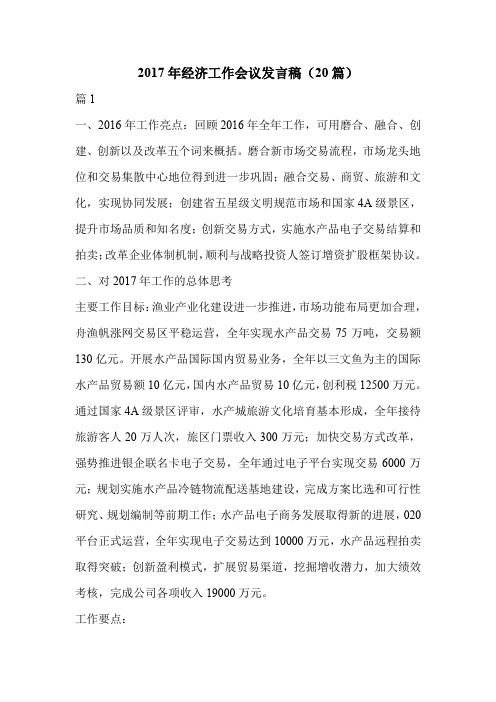 2017 年经济工作会议发言稿（20 篇）

篇 1

一、2016 年工作亮点：回顾 2016 年全年工作，可用磨合、融合、创建、创新以及改革五个词来概括。磨合新市场交易流程，市场龙头地位和交易集散中心地位得到进一步巩固；融合交易、商贸、旅游和文化，实现协同发展；创建省五星级文明规范市场和国家 4A 级景区，提升市场品质和知名度；创新交易方式，实施水产品电子交易结算和拍卖；改革企业体制机制，顺利与战略投资人签订增资扩股框架协议。

二、对 2017 年工作的总体思考

主要工作目标：渔业产业化建设进一步推进，市场功能布局更加合理，舟渔帆涨网交易区平稳运营，全年实现水产品交易 75 万吨，交易额 130 亿元。开展水产品国际国内贸易业务，全年以三文鱼为主的国际水产品贸易额 10 亿元，国内水产品贸易 10 亿元，创利税 12500 万元。通过国家 4A 级景区评审，水产城旅游文化培育基本形成，全年接待旅游客人 20 万人次，旅区门票收入 300 万元；加快交易方式改革，强势推进银企联名卡电子交易，全年通过电子平台实现交易 6000 万元；规划实施水产品冷链物流配送基地建设，完成方案比选和可行性研究、规划编制等前期工作；水产品电子商务发展取得新的进展，020 平台正式运营，全年实现电子交易达到 10000 万元，水产品远程拍卖取得突破；创新盈利模式，扩展贸易渠道，挖掘增收潜力，加大绩效考核，完成公司各项收入 19000 万元。

工作要点：